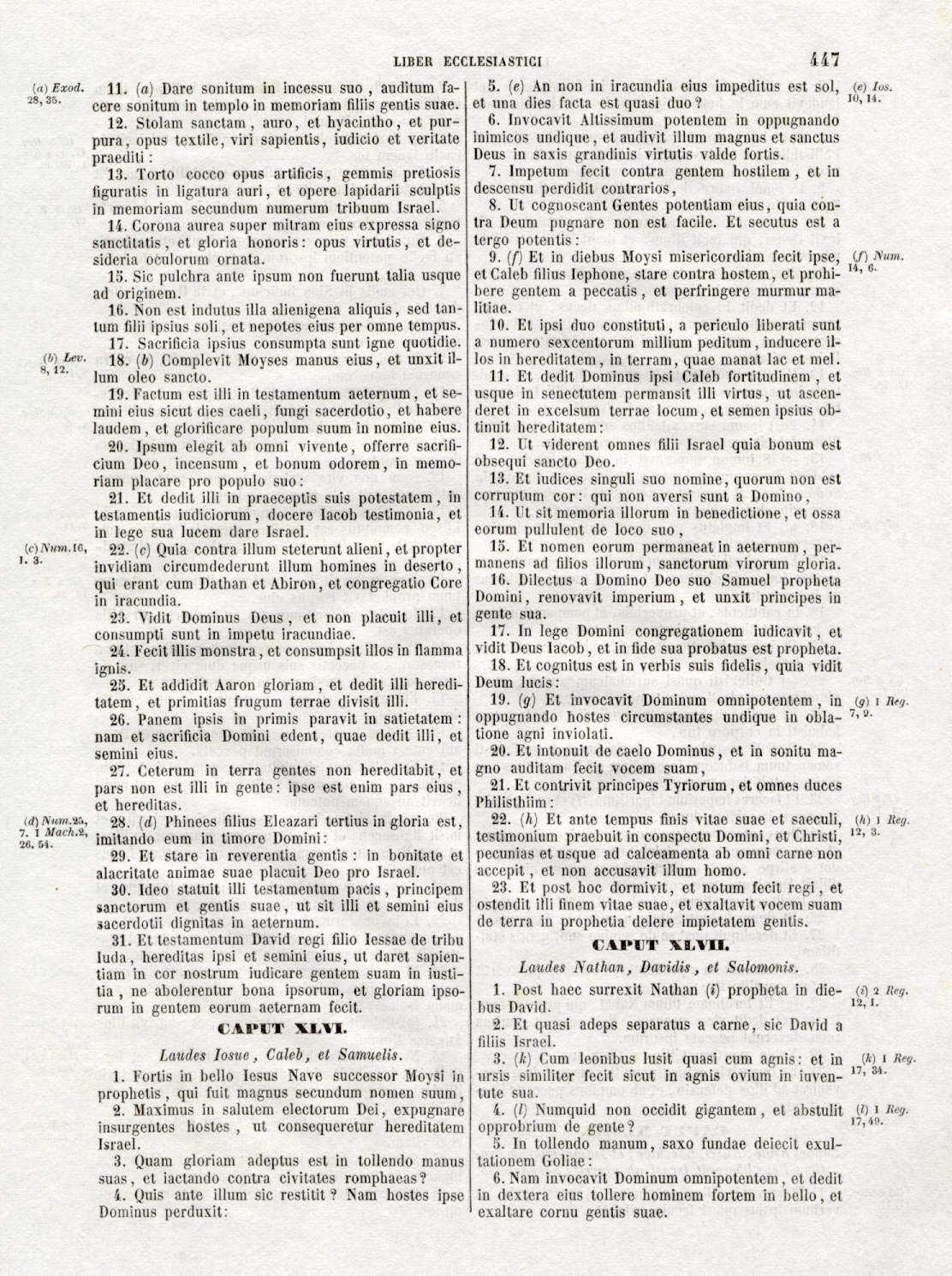 LIBER ECCLESIASTICI 447

(a) Exod. 28, 35.

11. (a) Dare sonitum in incessu suo, auditum facere sonitum in templo in memoriam filiis gentis suae.

12. Stolam sanctam, auro, et hyacintho, et purpura, opus textile, viri sapientis, iudicio et veritate praediti:

13. Torto cocco opus artificis, gemmis pretiosis figuratis in ligatura auri, et opere lapidarii sculptis in memoriam secundum numerum tribuum Israel.

14. Corona aurea super mitram eius expressa signo sanctitatis, et gloria honoris: opus virtutis, et desideria oculorum ornata.

15. Sic pulchra ante ipsum non fuerunt talia usque ad originem.

16. Non est indutus illa alienigena aliquis, sed tantum filii ipsius soli, et nepotes eius per omne tempus.

17. Sacrificia ipsius consumpta sunt igne quotidie.

(b) Lev. 8, 12.

18. (b) Complevit Moyses manus eius, et unxit illum oleo sancto.

19. Factum est illi in testamentum aeternum, et semini eius sicut dies caeli, fungi sacerdotio, et habere laudem, et glorificare populum suum in nomine eius.

20. Ipsum elegit ab omni vivente, offerre sacrificium Deo, incensum, et bonum odorem, in memoriam placare pro populo suo:

21. Et dedit illi in praeceptis suis potestatem, in testamentis iudiciorum, docere Iacob testimonia, et in lege sua lucem dare Israel.

(c) Num. 16, 1. 3.

22. (c) Quia contra illum steterunt alieni, et propter invidiam circumdederunt illum homines in deserto, qui erant cum Dathan et Abiron, et congregatio Core in iracundia.

23. Vidit Dominus Deus, et non placuit illi, et consumpti sunt in impetu iracundiae.

24. Fecit illis monstra, et consumpsit illos in flamma ignis.

25. Et addidit Aaron gloriam, et dedit illi hereditatem, et primitias frugum terrae divisit illi.

26. Panem ipsis in primis paravit in satietatem: nam et sacrificia Domini edent, quae dedit illi, et semini eius.

27. Ceterum in terra gentes non hereditabit, et pars non est illi in gente: ipse est enim pars eius, et hereditas.

(d) Num. 25, 7. 1 Mach. 2, 26. 54.

28. (d) Phinees filius Eleazari tertius in gloria est, imitando eum in timore Domini:

29. Et stare in reverentia gentis: in bonitate et alacritate animae suae placuit Deo pro Israel.

30. Ideo statuit illi testamentum pacis, principem sanctorum et gentis suae, ut sit illi et semini eius sacerdotii dignitas in aeternum.

31. Et testamentum David regi filio Iessae de tribu Iuda, hereditas ipsi et semini eius, ut daret sapientiam in cor nostrum iudicare gentem suam in iustitia, ne abolerentur bona ipsorum, et gloriam ipsorum in gentem eorum aeternam fecit.

CAPUT XLVI.

Laudes Iosue, Caleb, et Samuelis.

1. Fortis in bello Iesus Nave successor Moysi in prophetis, qui fuit magnus secundum nomen suum,

2. Maximus in salutem electorum Dei, expugnare insurgentes hostes, ut consequeretur hereditatem Israel.

3. Quam gloriam adeptus est in tollendo manus suas, et iactando contra civitates romphaeas?

4. Quis ante illum sic restitit? Nam hostes ipse Dominus perduxit:

5. (e) An non in iracundia eius impeditus est sol, et una dies facta est quasi duo?

(e) Ios. 10, 14.

6. Invocavit Altissimum potentem in oppugnando inimicos undique, et audivit illum magnus et sanctus Deus in saxis grandinis virtutis valde fortis.

7. Impetum fecit contra gentem hostilem, et in descensu perdidit contrarios,

8. Ut cognoscant Gentes potentiam eius, quia contra Deum pugnare non est facile. Et secutus est a tergo potentis:

9. (f) Et in diebus Moysi misericordiam fecit ipse, et Caleb filius Iephone, stare contra hostem, et prohibere gentem a peccatis, et perfringere murmur malitiae.

(f) Num. 14, 6.

10. Et ipsi duo constituti, a periculo liberati sunt a numero sexcentorum millium peditum, inducere illos in hereditatem, in terram, quae manat lac et mel.

11. Et dedit Dominus ipsi Caleb fortitudinem, et usque in senectutem permansit illi virtus, ut ascenderet in excelsum terrae locum, et semen ipsius obtinuit hereditatem:

12. Ut viderent omnes filii Israel quia bonum est obsequi sancto Deo.

13. Et iudices singuli suo nomine, quorum non est corruptum cor: qui non aversi sunt a Domino,

14. Ut sit memoria illorum in benedictione, et ossa eorum pullulent de loco suo,

15. Et nomen eorum permaneat in aeternum, permanens ad filios illorum, sanctorum virorum gloria.

16. Dilectus a Domino Deo suo Samuel propheta Domini, renovavit imperium, et unxit principes in gente sua.

17. In lege Domini congregationem iudicavit, et vidit Deus Iacob, et in fide sua probatus est propheta.

18. Et cognitus est in verbis suis fidelis, quia vidit Deum lucis:

19. (g) Et invocavit Dominum omnipotentem, in oppugnando hostes circumstantes undique in oblatione agni inviolati.

(g) 1 Reg. 7, 9.

20. Et intonuit de caelo Dominus, et in sonitu magno auditam fecit vocem suam,

21. Et contrivit principes Tyriorum, et omnes duces Philisthiim:

22. (h) Et ante tempus finis vitae suae et saeculi, testimonium praebuit in conspectu Domini, et Christi, pecunias et usque ad calceamenta ab omni carne non accepit, et non accusavit illum homo.

(h) 1 Reg. 12, 3.

23. Et post hoc dormivit, et notum fecit regi, et ostendit illi finem vitae suae, et exaltavit vocem suam de terra in prophetia delere impietatem gentis.

CAPUT XLVII.

Laudes Nathan, Davidis, et Salomonis.

1. Post haec surrexit Nathan (i) propheta in diebus David.

(i) 2 Reg. 12, 1.

2. Et quasi adeps separatus a carne, sic David a filiis Israel.

3. (k) Cum leonibus lusit quasi cum agnis: et in ursis similiter fecit sicut in agnis ovium in iuventute sua.

(k) 1 Reg. 17, 34.

4. (l) Numquid non occidit gigantem, et abstulit opprobrium de gente?

(l) 1 Reg. 17, 49.

5. In tollendo manum, saxo fundae deiecit exultationem Goliae:

6. Nam invocavit Dominum omnipotentem, et dedit in dextera eius tollere hominem fortem in bello, et exaltare cornu gentis suae.